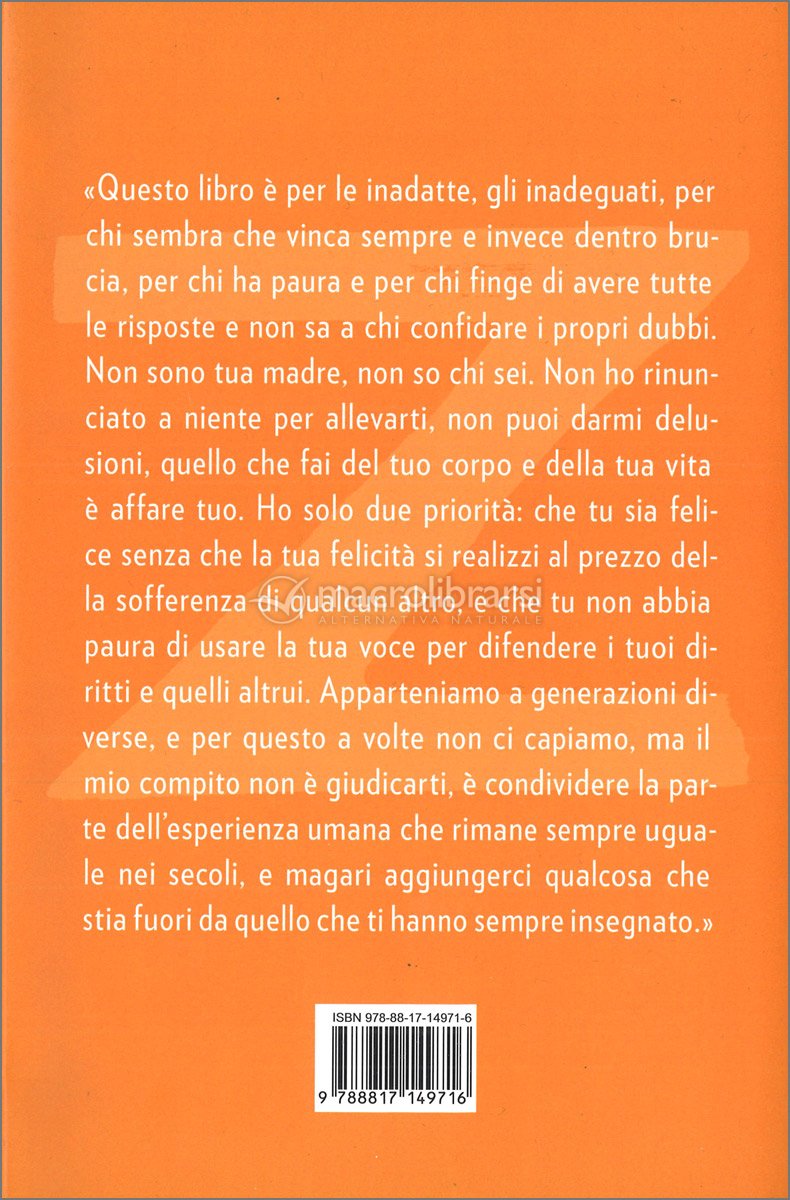 «Questo libro è per le inadatte, gli inadeguati, per chi sembra che vinca sempre e invece dentro brucia, per chi ha paura e per chi finge di avere tutte le risposte e non sa a chi confidare i propri dubbi. Non sono tua madre, non so chi sei. Non ho rinunciato a niente per allevarti, non puoi darmi delusioni, quello che fai del tuo corpo e della tua vita è affare tuo. Ho solo due priorità: che tu sia felice senza che la tua felicità si realizzi al prezzo della sofferenza di qualcun altro, e che tu non abbia paura di usare la tua voce per difendere i tuoi diritti e quelli altrui. Apparteniamo a generazioni diverse, e per questo a volte non ci capiamo, ma il mio compito non è giudicarti, è condividere la parte dell'esperienza umana che rimane sempre uguale nei secoli, e magari aggiungerci qualcosa che stia fuori da quello che ti hanno sempre insegnato.»

macrolibrarsi
ALTERNATIVA NATURALE

ISBN 978-88-17-14971-6

9 788817 149716